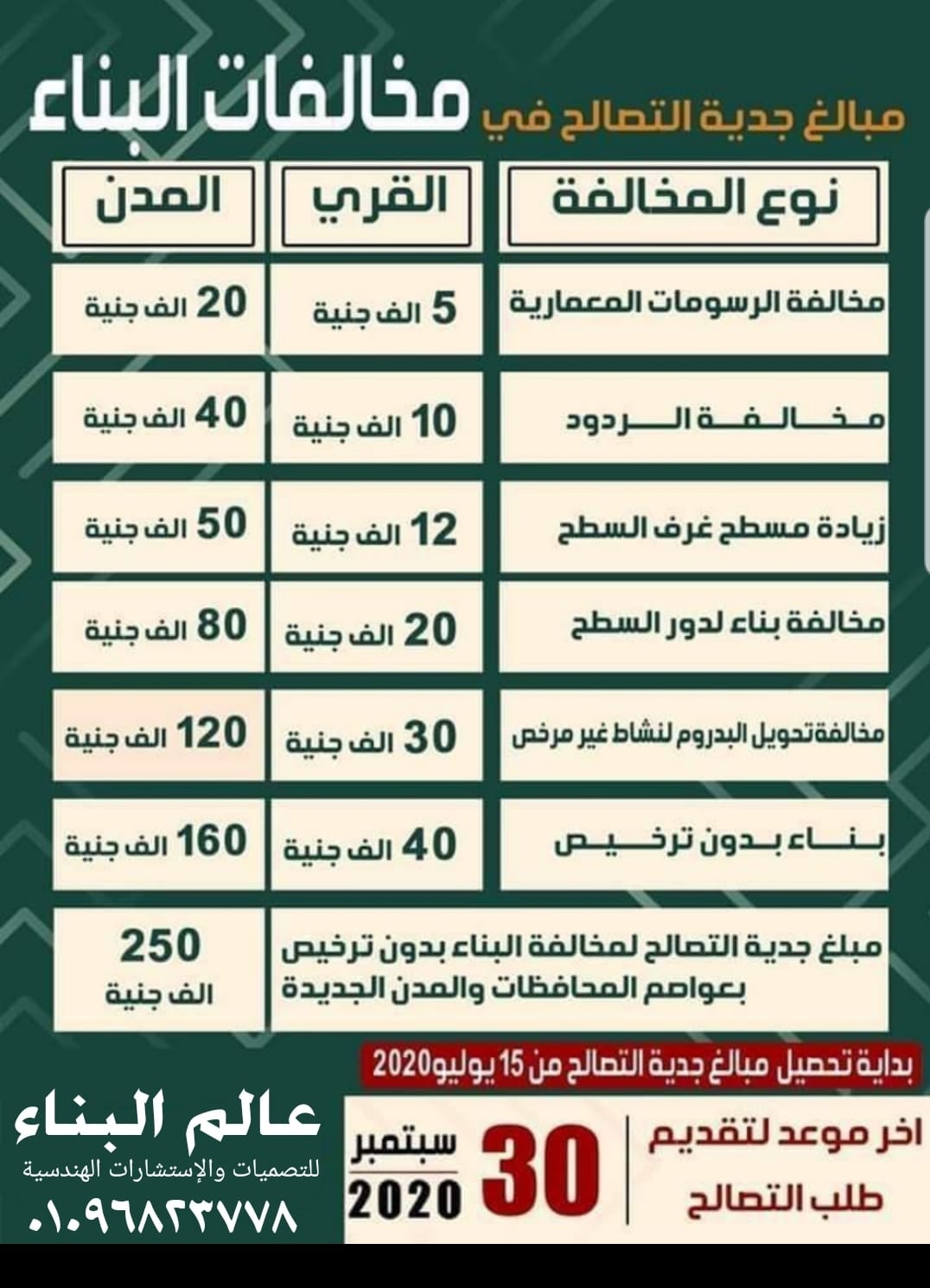 مبالغ جدية التصالح في مخالفات البناء

| نوع المخالفة | القري | المدن |
|---|---|---|
| مخالفة الرسومات المعمارية | 5 الف جنية | 20 الف جنية |
| مخالفة الردود | 10 الف جنية | 40 الف جنية |
| زيادة مسطح غرف السطح | 12 الف جنية | 50 الف جنية |
| مخالفة بناء لدور السطح | 20 الف جنية | 80 الف جنية |
| مخالفةتحويل البدروم لنشاط غير مرخص | 30 الف جنية | 120 الف جنية |
| بناء بدون ترخيص | 40 الف جنية | 160 الف جنية |
| مبلغ جدية التصالح لمخالفة البناء بدون ترخيص بعواصم المحافظات والمدن الجديدة | | 250 الف جنية |

بداية تحصيل مبالغ جدية التصالح من 15 يوليو2020

اخر موعد لتقديم طلب التصالح 30 سبتمبر 2020

عالم البناء
للتصميات والإستشارات الهندسية
٠١٠٩٦٨٢٣٧٧٨